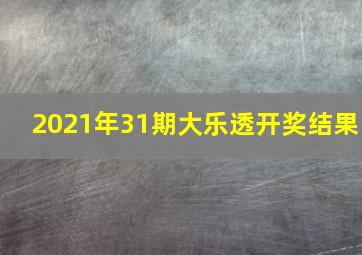 2021年31期大乐透开奖结果